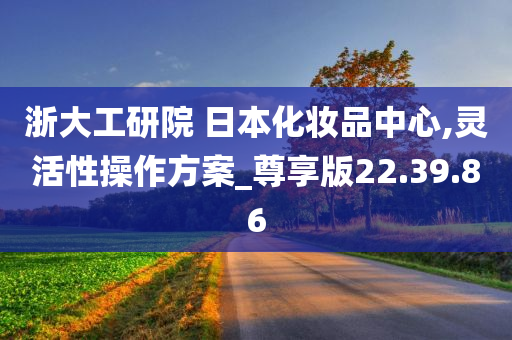 浙大工研院 日本化妆品中心,灵活性操作方案_尊享版22.39.86